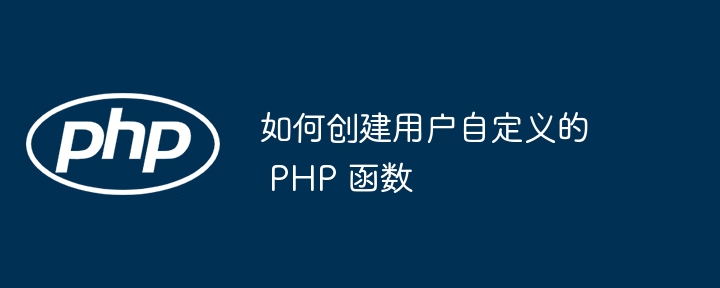 php

如何创建用户自定义的 PHP 函数